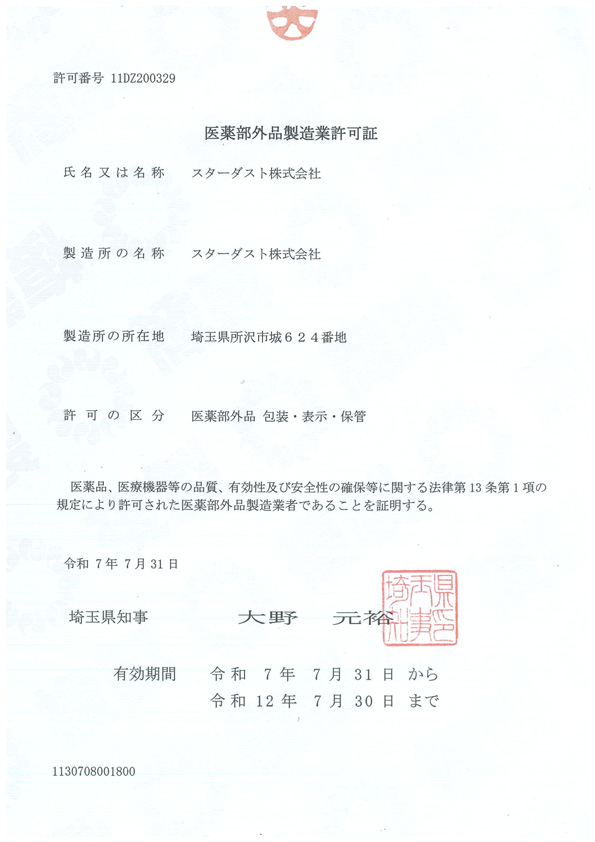 許可番号 11DZ200329

医薬部外品製造業許可証

氏名又は名称　スターダスト株式会社

製造所の名称　スターダスト株式会社

製造所の所在地　埼玉県所沢市城６２４番地

許可の区分　医薬部外品 包装・表示・保管

医薬品、医療機器等の品質、有効性及び安全性の確保等に関する法律第13条第1項の規定により許可された医薬部外品製造業者であることを証明する。

令和 7年 7月 31日

埼玉県知事　大野 元裕

埼玉県知事之印

有効期間　令和 7年 7月 31日 から
令和 12年 7月 30日 まで

1130708001800